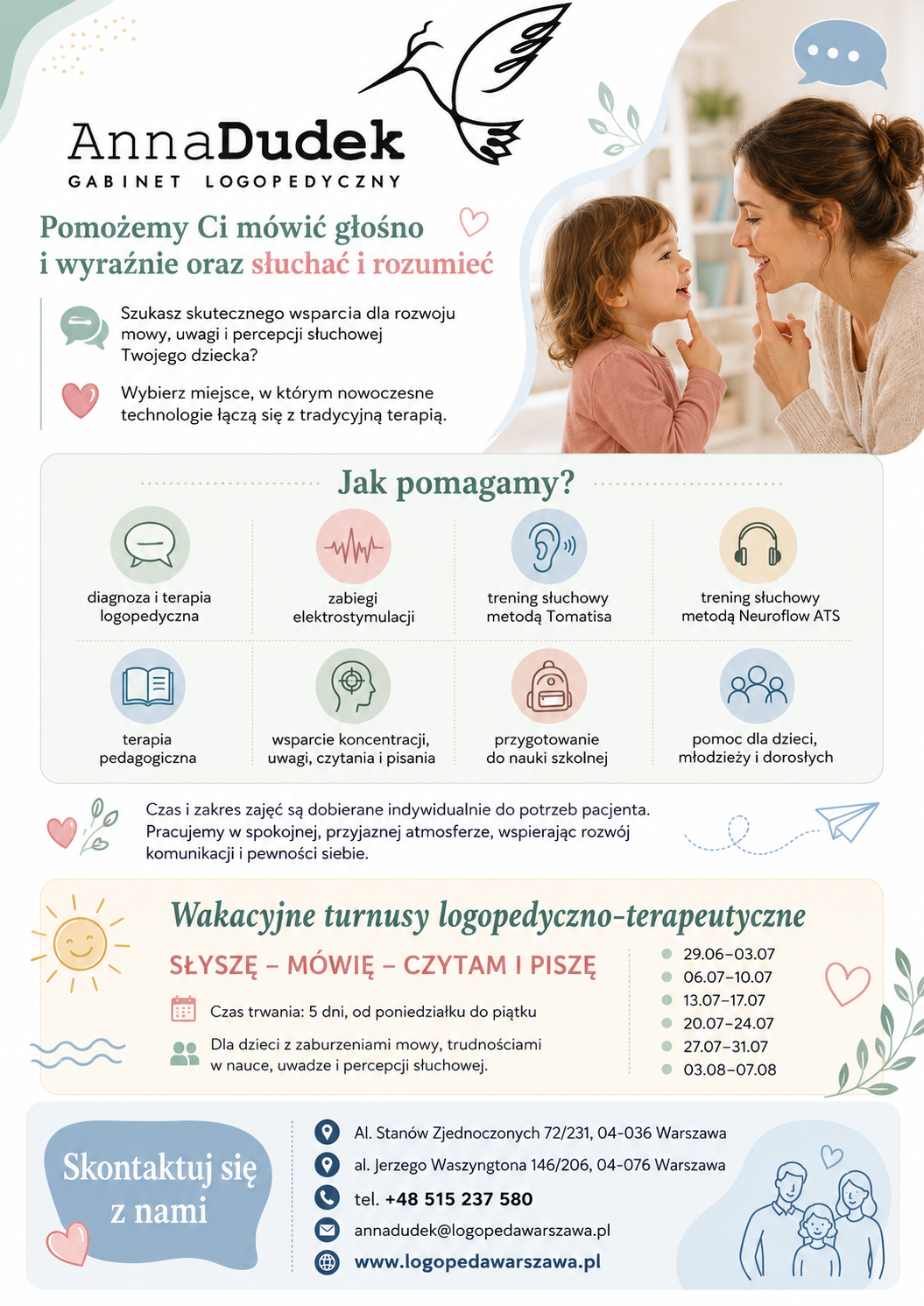 AnnaDudek
GABINET LOGOPEDYCZNY

Pomożemy Ci mówić głośno i wyraźnie oraz słuchać i rozumieć

Szukasz skutecznego wsparcia dla rozwoju mowy, uwagi i percepcji słuchowej Twojego dziecka?

Wybierz miejsce, w którym nowoczesne technologie łączą się z tradycyjną terapią.

Jak pomagamy?

diagnoza i terapia logopedyczna

zabiegi elektrostymulacji

trening słuchowy metodą Tomatisa

trening słuchowy metodą Neuroflow ATS

terapia pedagogiczna

wsparcie koncentracji, uwagi, czytania i pisania

przygotowanie do nauki szkolnej

pomoc dla dzieci, młodzieży i dorosłych

Czas i zakres zajęć są dobierane indywidualnie do potrzeb pacjenta. Pracujemy w spokojnej, przyjaznej atmosferze, wspierając rozwój komunikacji i pewności siebie.

Wakacyjne turnusy logopedyczno-terapeutyczne

SŁYSZĘ – MÓWIĘ – CZYTAM I PISZĘ

Czas trwania: 5 dni, od poniedziałku do piątku

Dla dzieci z zaburzeniami mowy, trudnościami w nauce, uwadze i percepcji słuchowej.

29.06–03.07
06.07–10.07
13.07–17.07
20.07–24.07
27.07–31.07
03.08–07.08

Skontaktuj się z nami

Al. Stanów Zjednoczonych 72/231, 04-036 Warszawa
al. Jerzego Waszyngtona 146/206, 04-076 Warszawa
tel. +48 515 237 580
annadudek@logopedawarszawa.pl
www.logopedawarszawa.pl